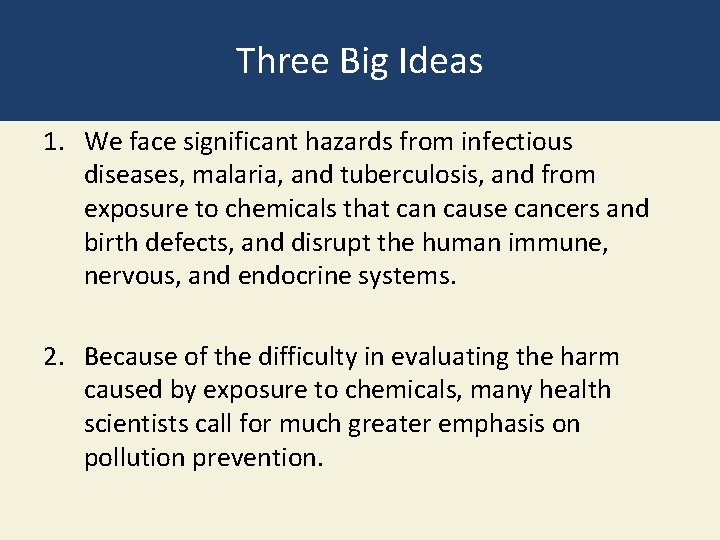 Three Big Ideas

1. We face significant hazards from infectious diseases, malaria, and tuberculosis, and from exposure to chemicals that can cause cancers and birth defects, and disrupt the human immune, nervous, and endocrine systems.

2. Because of the difficulty in evaluating the harm caused by exposure to chemicals, many health scientists call for much greater emphasis on pollution prevention.